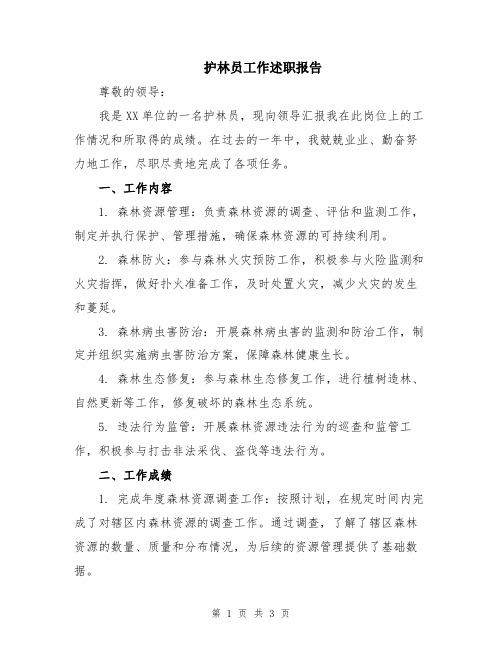 护林员工作述职报告

尊敬的领导：

我是XX单位的一名护林员，现向领导汇报我在此岗位上的工作情况和所取得的成绩。在过去的一年中，我兢兢业业、勤奋努力地工作，尽职尽责地完成了各项任务。

一、工作内容

1. 森林资源管理：负责森林资源的调查、评估和监测工作，制定并执行保护、管理措施，确保森林资源的可持续利用。

2. 森林防火：参与森林火灾预防工作，积极参与火险监测和火灾指挥，做好扑火准备工作，及时处置火灾，减少火灾的发生和蔓延。

3. 森林病虫害防治：开展森林病虫害的监测和防治工作，制定并组织实施病虫害防治方案，保障森林健康生长。

4. 森林生态修复：参与森林生态修复工作，进行植树造林、自然更新等工作，修复破坏的森林生态系统。

5. 违法行为监管：开展森林资源违法行为的巡查和监管工作，积极参与打击非法采伐、盗伐等违法行为。

二、工作成绩

1. 完成年度森林资源调查工作：按照计划，在规定时间内完成了对辖区内森林资源的调查工作。通过调查，了解了辖区森林资源的数量、质量和分布情况，为后续的资源管理提供了基础数据。

第 1 页 共 3 页